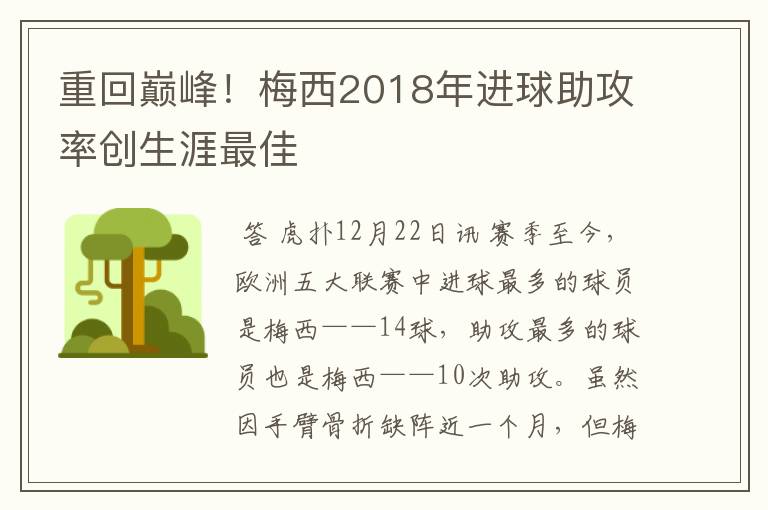 重回巅峰！梅西2018年进球助攻率创生涯最佳

答 虎扑12月22日讯 赛季至今，欧洲五大联赛中进球最多的球员是梅西——14球，助攻最多的球员也是梅西——10次助攻。虽然因手臂骨折缺阵近一个月，但梅